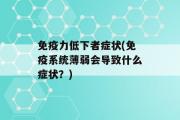 免疫力低下者症状(免疫系统薄弱会导致什么症状？)